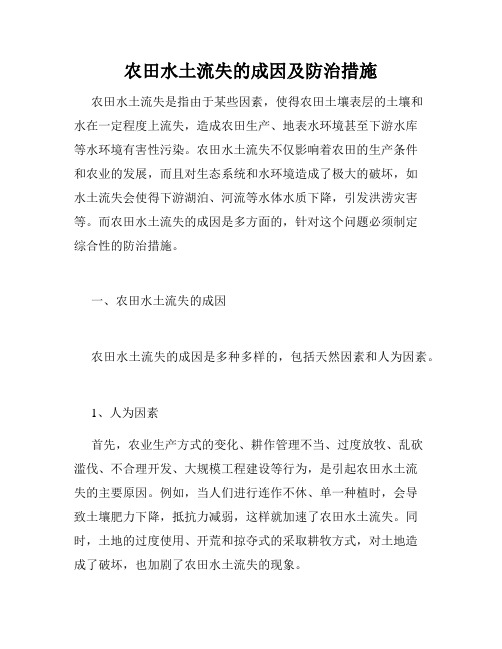 农田水土流失的成因及防治措施

农田水土流失是指由于某些因素，使得农田土壤表层的土壤和水在一定程度上流失，造成农田生产、地表水环境甚至下游水库等水环境有害性污染。农田水土流失不仅影响着农田的生产条件和农业的发展，而且对生态系统和水环境造成了极大的破坏，如水土流失会使得下游湖泊、河流等水体水质下降，引发洪涝灾害等。而农田水土流失的成因是多方面的，针对这个问题必须制定综合性的防治措施。

一、农田水土流失的成因

农田水土流失的成因是多种多样的，包括天然因素和人为因素。

1、人为因素

首先，农业生产方式的变化、耕作管理不当、过度放牧、乱砍滥伐、不合理开发、大规模工程建设等行为，是引起农田水土流失的主要原因。例如，当人们进行连作不休、单一种植时，会导致土壤肥力下降，抵抗力减弱，这样就加速了农田水土流失。同时，土地的过度使用、开荒和掠夺式的采取耕牧方式，对土地造成了破坏，也加剧了农田水土流失的现象。